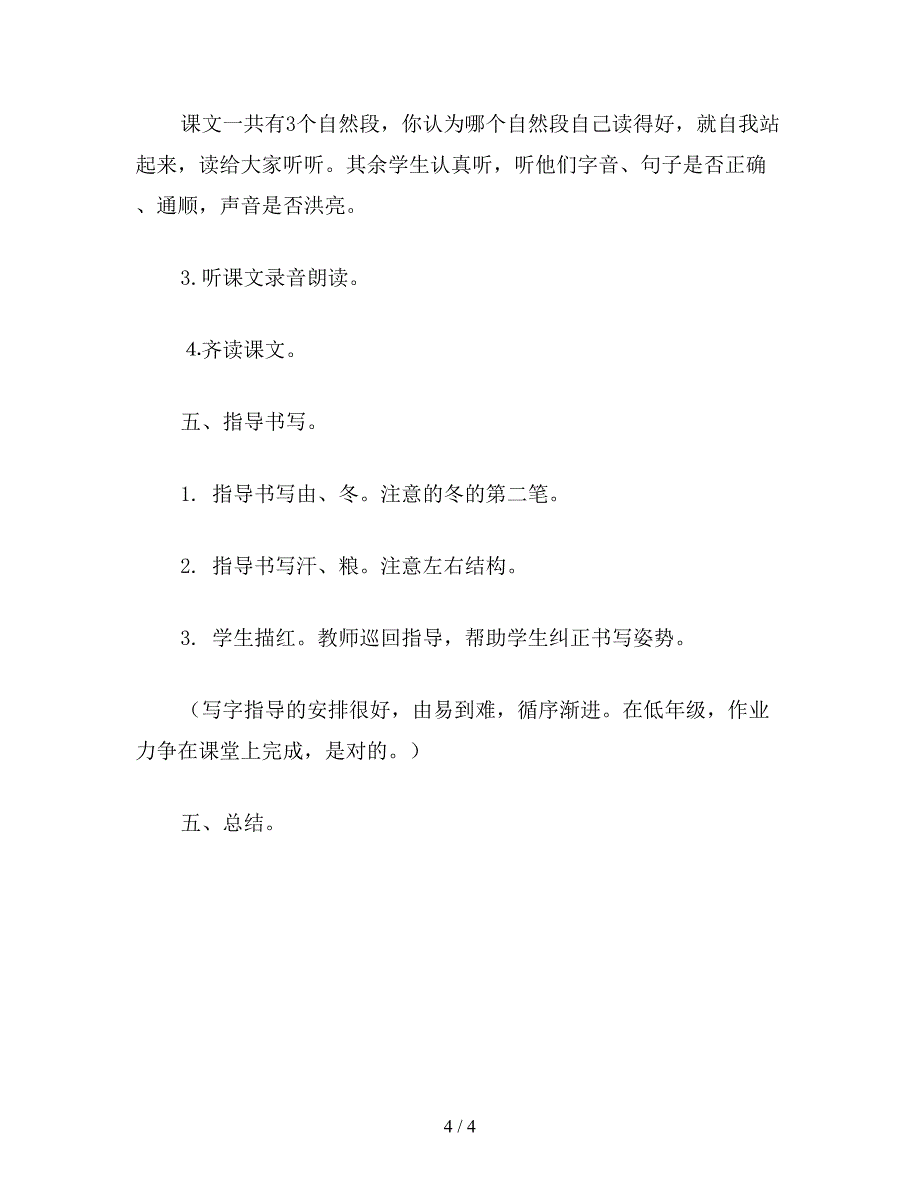 课文一共有3个自然段，你认为哪个自然段自己读得好，就自我站起来，读给大家听听。其余学生认真听，听他们字音、句子是否正确、通顺，声音是否洪亮。

3.听课文录音朗读。

4.齐读课文。

五、指导书写。

1. 指导书写由、冬。注意的冬的第二笔。

2. 指导书写汗、粮。注意左右结构。

3. 学生描红。教师巡回指导，帮助学生纠正书写姿势。

（写字指导的安排很好，由易到难，循序渐进。在低年级，作业力争在课堂上完成，是对的。）

五、总结。

4 / 4